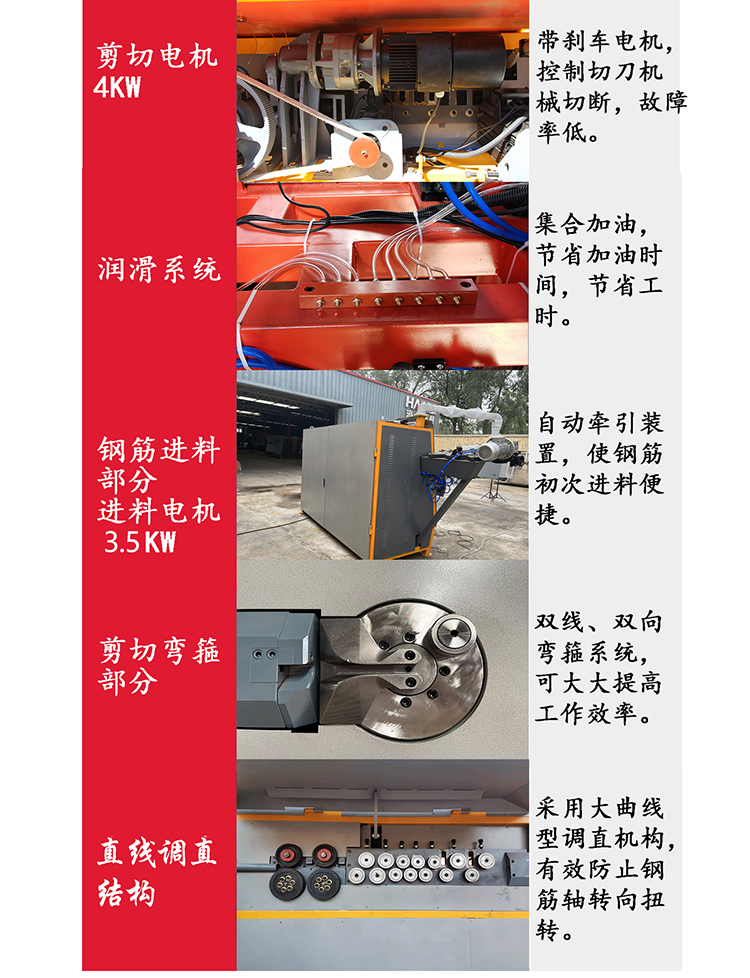 剪切电机
4KW

带刹车电机，控制切刀机械切断，故障率低。

润滑系统

集合加油，节省加油时间，节省工时。

钢筋进料部分
进料电机
3.5KW

自动牵引装置，使钢筋初次进料便捷。

剪切弯箍部分

双线、双向弯箍系统，可大大提高工作效率。

直线调直结构

采用大曲线型调直机构，有效防止钢筋轴转向扭转。